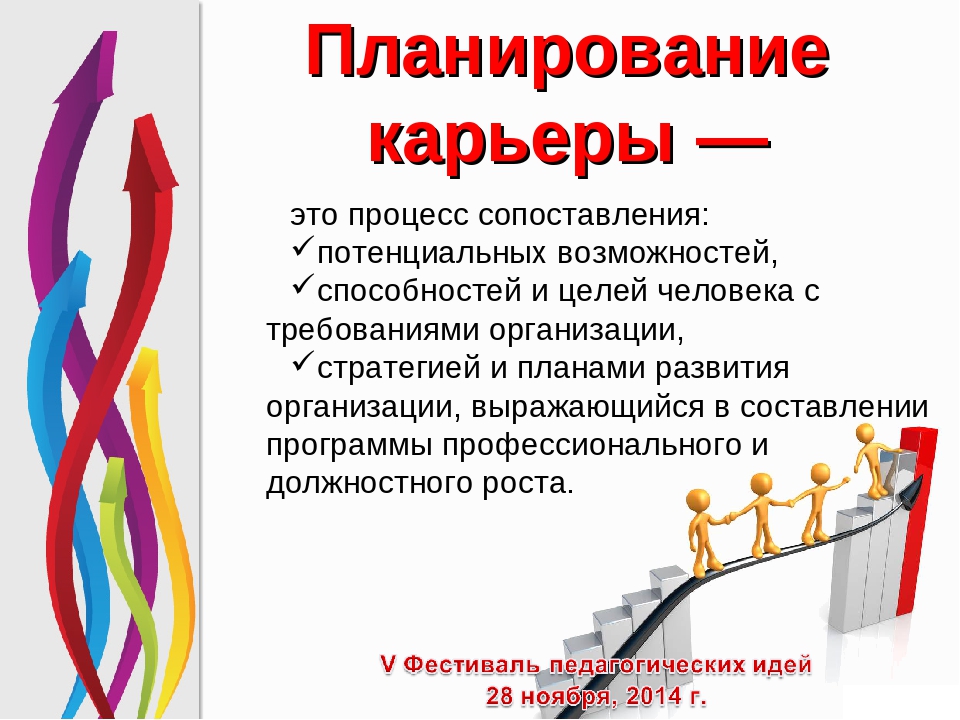 Планирование карьеры —

это процесс сопоставления:
✓потенциальных возможностей,
✓способностей и целей человека с требованиями организации,
✓стратегией и планами развития организации, выражающийся в составлении программы профессионального и должностного роста.

V Фестиваль педагогических идей
28 ноября, 2014 г.